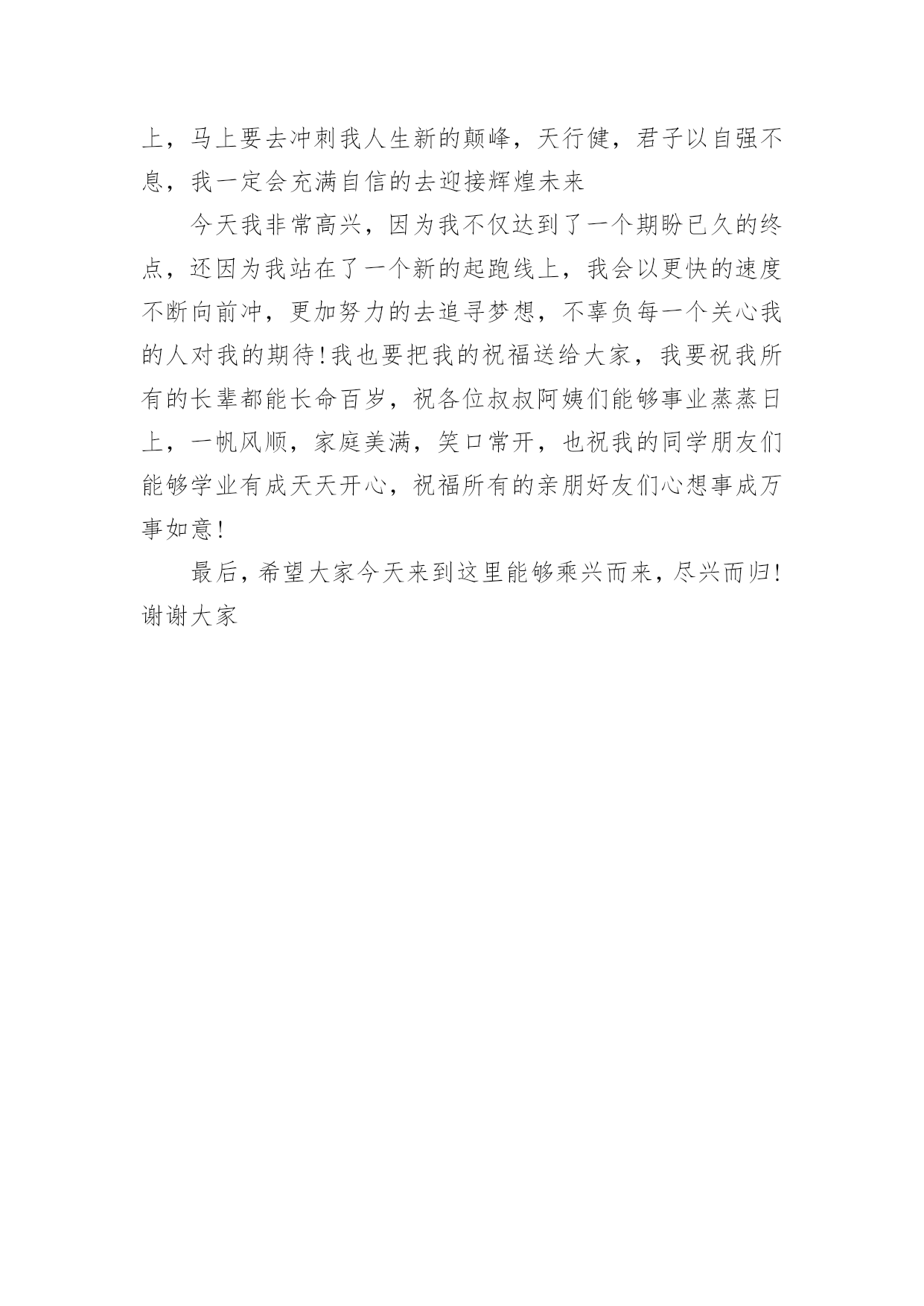 上，马上要去冲刺我人生新的颠峰，天行健，君子以自强不息，我一定会充满自信的去迎接辉煌未来

今天我非常高兴，因为我不仅达到了一个期盼已久的终点，还因为我站在了一个新的起跑线上，我会以更快的速度不断向前冲，更加努力的去追寻梦想，不辜负每一个关心我的人对我的期待！我也要把我的祝福送给大家，我要祝我所有的长辈都能长命百岁，祝各位叔叔阿姨们能够事业蒸蒸日上，一帆风顺，家庭美满，笑口常开，也祝我的同学朋友们能够学业有成天天开心，祝福所有的亲朋好友们心想事成万事如意！

最后，希望大家今天来到这里能够乘兴而来，尽兴而归！谢谢大家